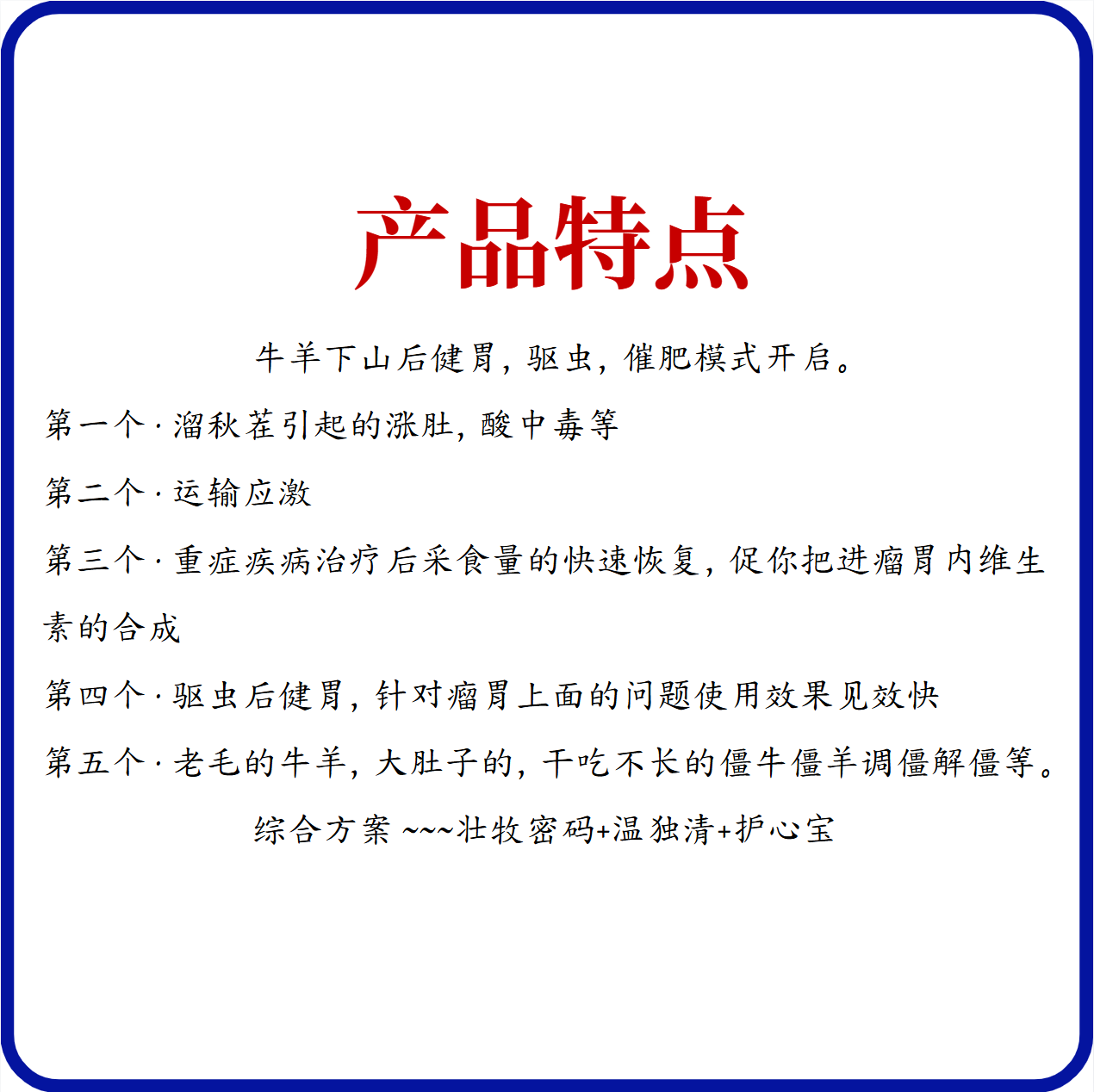 产品特点

牛羊下山后健胃，驱虫，催肥模式开启。

第一个·溜秋茬引起的涨肚，酸中毒等

第二个·运输应激

第三个·重症疾病治疗后采食量的快速恢复，促你把进瘤胃内维生素的合成

第四个·驱虫后健胃，针对瘤胃上面的问题使用效果见效快

第五个·老毛的牛羊，大肚子的，干吃不长的僵牛僵羊调僵解僵等。

综合方案~~~壮牧密码+温独清+护心宝